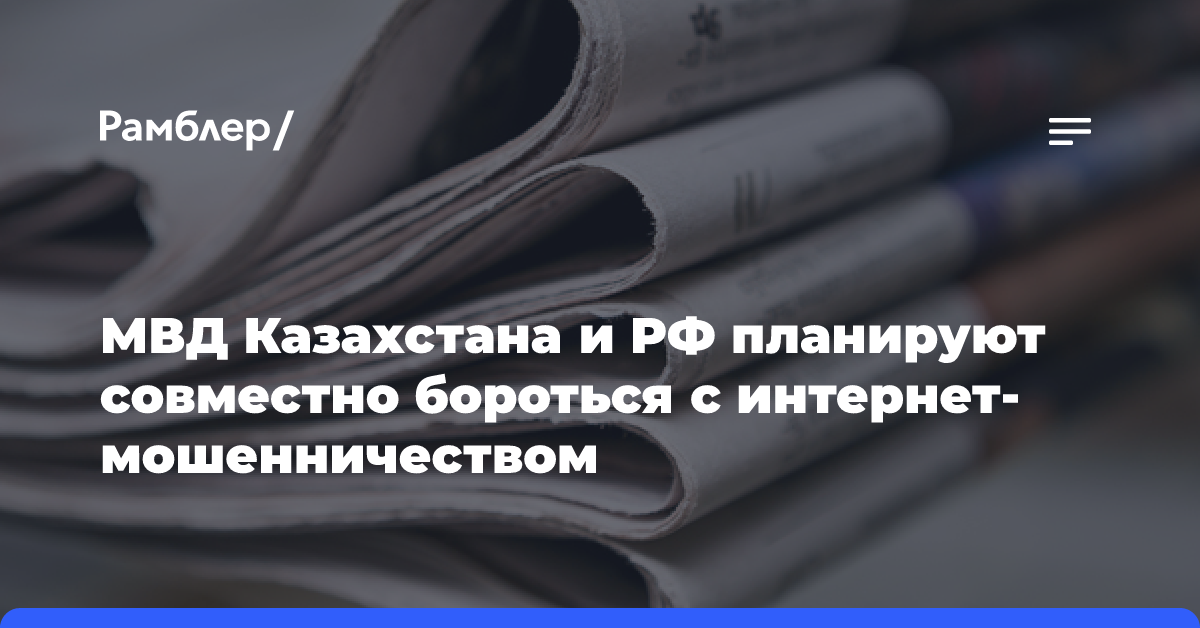 Рамблер/

МВД Казахстана и РФ планируют совместно бороться с интернет-мошенничеством